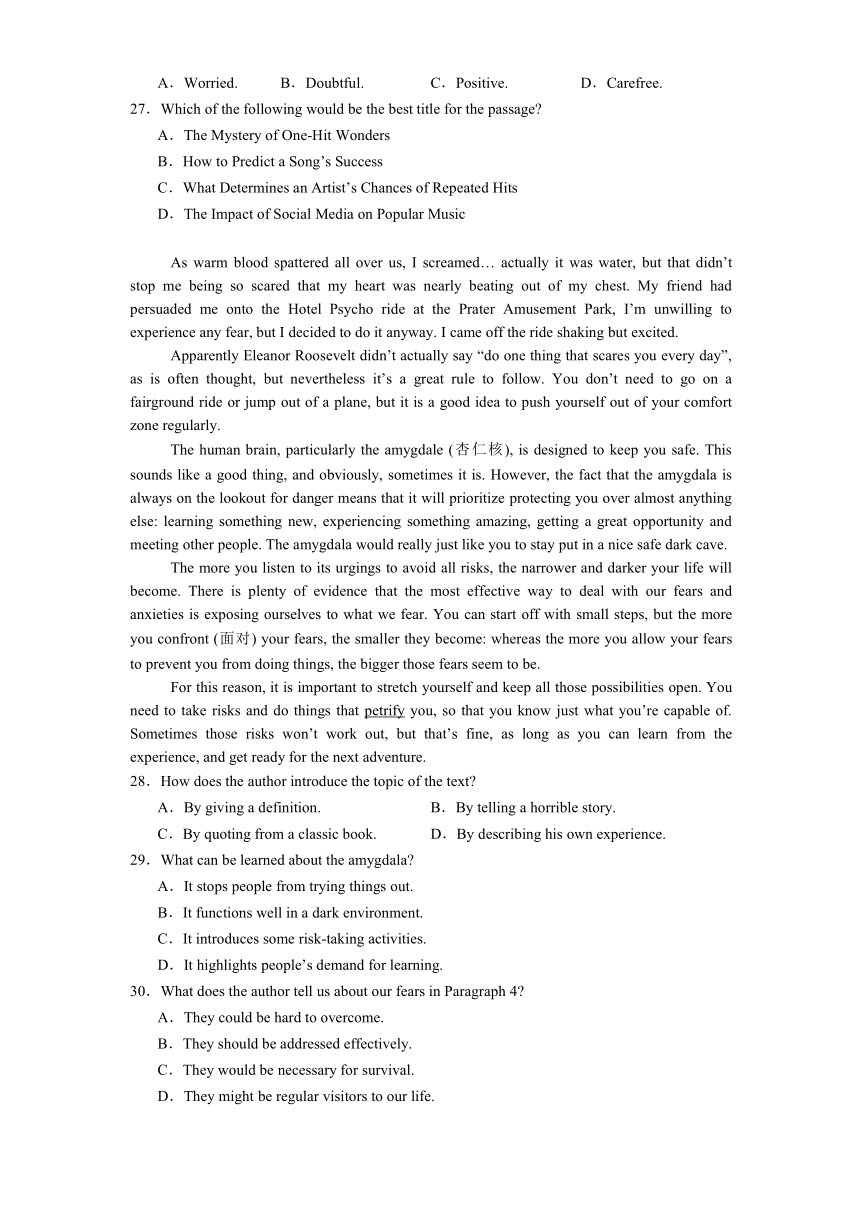 A．Worried.　　B．Doubtful.　　C．Positive.　　D．Carefree.

27．Which of the following would be the best title for the passage?

A．The Mystery of One-Hit Wonders

B．How to Predict a Song’s Success

C．What Determines an Artist’s Chances of Repeated Hits

D．The Impact of Social Media on Popular Music

As warm blood spattered all over us, I screamed… actually it was water, but that didn’t stop me being so scared that my heart was nearly beating out of my chest. My friend had persuaded me onto the Hotel Psycho ride at the Prater Amusement Park, I’m unwilling to experience any fear, but I decided to do it anyway. I came off the ride shaking but excited.

Apparently Eleanor Roosevelt didn’t actually say “do one thing that scares you every day”, as is often thought, but nevertheless it’s a great rule to follow. You don’t need to go on a fairground ride or jump out of a plane, but it is a good idea to push yourself out of your comfort zone regularly.

The human brain, particularly the amygdale (杏仁核), is designed to keep you safe. This sounds like a good thing, and obviously, sometimes it is. However, the fact that the amygdala is always on the lookout for danger means that it will prioritize protecting you over almost anything else: learning something new, experiencing something amazing, getting a great opportunity and meeting other people. The amygdala would really just like you to stay put in a nice safe dark cave.

The more you listen to its urgings to avoid all risks, the narrower and darker your life will become. There is plenty of evidence that the most effective way to deal with our fears and anxieties is exposing ourselves to what we fear. You can start off with small steps, but the more you confront (面对) your fears, the smaller they become: whereas the more you allow your fears to prevent you from doing things, the bigger those fears seem to be.

For this reason, it is important to stretch yourself and keep all those possibilities open. You need to take risks and do things that petrify you, so that you know just what you’re capable of. Sometimes those risks won’t work out, but that’s fine, as long as you can learn from the experience, and get ready for the next adventure.

28．How does the author introduce the topic of the text?

A．By giving a definition.　　B．By telling a horrible story.

C．By quoting from a classic book.　　D．By describing his own experience.

29．What can be learned about the amygdala?

A．It stops people from trying things out.

B．It functions well in a dark environment.

C．It introduces some risk-taking activities.

D．It highlights people’s demand for learning.

30．What does the author tell us about our fears in Paragraph 4?

A．They could be hard to overcome.

B．They should be addressed effectively.

C．They would be necessary for survival.

D．They might be regular visitors to our life.